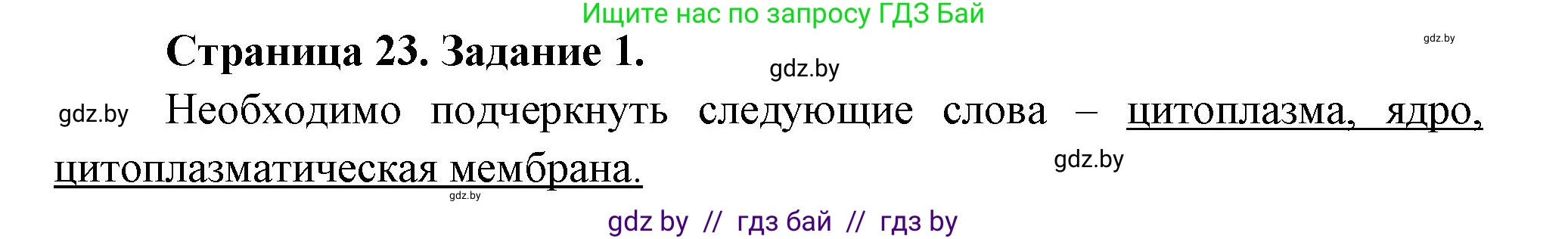 Ищите нас по запросу ГДЗ Бай

gdz.by

Страница 23. Задание 1.

gdz.by

gdz.by Необходимо подчеркнуть следующие слова – цитоплазма, ядро, цитоплазматическая мембрана.

gdz.by

gdz.by

gdz by // гдз бай // гдз by